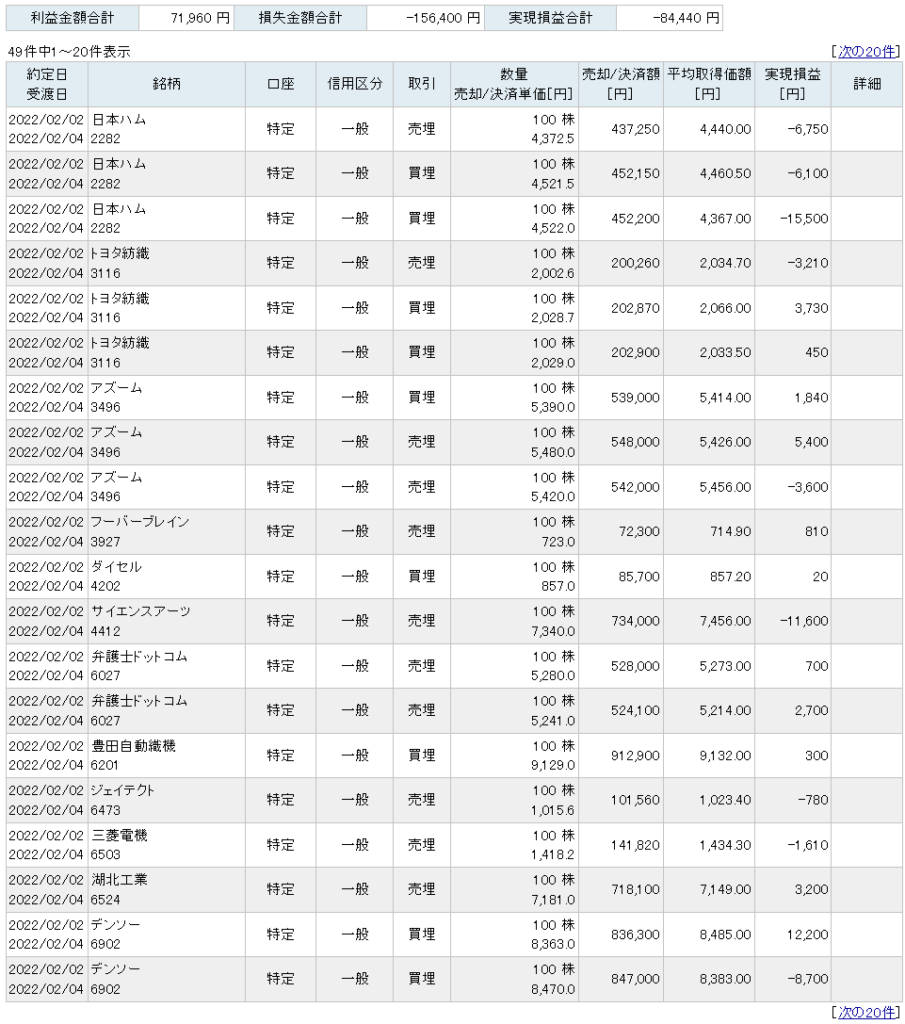 | 利益金額合計 | 71,960 円 | 損失金額合計 | -156,400 円 | 実現損益合計 | -84,440 円 |
|---|---|---|---|---|---|

49件中1～20件表示

[次の20件]

| 約定日 受渡日 | 銘柄 | 口座 | 信用区分 | 取引 | 数量 売却/決済単価[円] | 売却/決済額 [円] | 平均取得価額 [円] | 実現損益 [円] | 詳細 |
|---|---|---|---|---|---|---|---|---|---|
| 2022/02/02 2022/02/04 | 日本ハム 2282 | 特定 | 一般 | 売埋 | 100 株 4,372.5 | 437,250 | 4,440.00 | -6,750 | |
| 2022/02/02 2022/02/04 | 日本ハム 2282 | 特定 | 一般 | 買埋 | 100 株 4,521.5 | 452,150 | 4,460.50 | -6,100 | |
| 2022/02/02 2022/02/04 | 日本ハム 2282 | 特定 | 一般 | 買埋 | 100 株 4,522.0 | 452,200 | 4,367.00 | -15,500 | |
| 2022/02/02 2022/02/04 | トヨタ紡織 3116 | 特定 | 一般 | 売埋 | 100 株 2,002.6 | 200,260 | 2,034.70 | -3,210 | |
| 2022/02/02 2022/02/04 | トヨタ紡織 3116 | 特定 | 一般 | 買埋 | 100 株 2,028.7 | 202,870 | 2,066.00 | 3,730 | |
| 2022/02/02 2022/02/04 | トヨタ紡織 3116 | 特定 | 一般 | 買埋 | 100 株 2,029.0 | 202,900 | 2,033.50 | 450 | |
| 2022/02/02 2022/02/04 | アズーム 3496 | 特定 | 一般 | 買埋 | 100 株 5,390.0 | 539,000 | 5,414.00 | 1,840 | |
| 2022/02/02 2022/02/04 | アズーム 3496 | 特定 | 一般 | 売埋 | 100 株 5,480.0 | 548,000 | 5,426.00 | 5,400 | |
| 2022/02/02 2022/02/04 | アズーム 3496 | 特定 | 一般 | 売埋 | 100 株 5,420.0 | 542,000 | 5,456.00 | -3,600 | |
| 2022/02/02 2022/02/04 | フーバーブレイン 3927 | 特定 | 一般 | 売埋 | 100 株 723.0 | 72,300 | 714.90 | 810 | |
| 2022/02/02 2022/02/04 | ダイセル 4202 | 特定 | 一般 | 買埋 | 100 株 857.0 | 85,700 | 857.20 | 20 | |
| 2022/02/02 2022/02/04 | サイエンスアーツ 4412 | 特定 | 一般 | 売埋 | 100 株 7,340.0 | 734,000 | 7,456.00 | -11,600 | |
| 2022/02/02 2022/02/04 | 弁護士ドットコム 6027 | 特定 | 一般 | 売埋 | 100 株 5,280.0 | 528,000 | 5,273.00 | 700 | |
| 2022/02/02 2022/02/04 | 弁護士ドットコム 6027 | 特定 | 一般 | 売埋 | 100 株 5,241.0 | 524,100 | 5,214.00 | 2,700 | |
| 2022/02/02 2022/02/04 | 豊田自動織機 6201 | 特定 | 一般 | 買埋 | 100 株 9,129.0 | 912,900 | 9,132.00 | 300 | |
| 2022/02/02 2022/02/04 | ジェイテクト 6473 | 特定 | 一般 | 売埋 | 100 株 1,015.6 | 101,560 | 1,023.40 | -780 | |
| 2022/02/02 2022/02/04 | 三菱電機 6503 | 特定 | 一般 | 売埋 | 100 株 1,418.2 | 141,820 | 1,434.30 | -1,610 | |
| 2022/02/02 2022/02/04 | 湖北工業 6524 | 特定 | 一般 | 売埋 | 100 株 7,181.0 | 718,100 | 7,149.00 | 3,200 | |
| 2022/02/02 2022/02/04 | デンソー 6902 | 特定 | 一般 | 買埋 | 100 株 8,363.0 | 836,300 | 8,485.00 | 12,200 | |
| 2022/02/02 2022/02/04 | デンソー 6902 | 特定 | 一般 | 買埋 | 100 株 8,470.0 | 847,000 | 8,383.00 | -8,700 | |

[次の20件]